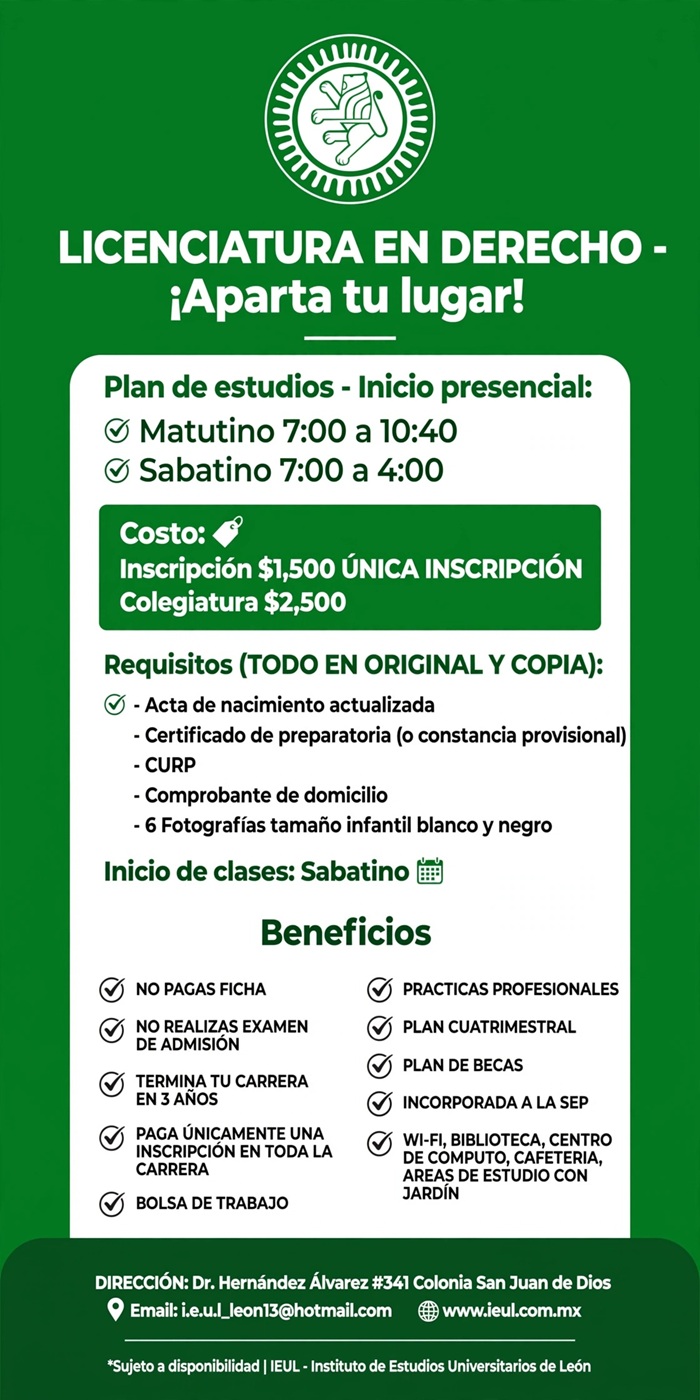 LICENCIATURA EN DERECHO - ¡Aparta tu lugar!

Plan de estudios - Inicio presencial:
Matutino 7:00 a 10:40
Sabatino 7:00 a 4:00

Costo:
Inscripción $1,500 ÚNICA INSCRIPCIÓN
Colegiatura $2,500

Requisitos (TODO EN ORIGINAL Y COPIA):
- Acta de nacimiento actualizada
- Certificado de preparatoria (o constancia provisional)
- CURP
- Comprobante de domicilio
- 6 Fotografías tamaño infantil blanco y negro

Inicio de clases: Sabatino

Beneficios

NO PAGAS FICHA
NO REALIZAS EXAMEN DE ADMISIÓN
TERMINA TU CARRERA EN 3 AÑOS
PAGA ÚNICAMENTE UNA INSCRIPCIÓN EN TODA LA CARRERA
BOLSA DE TRABAJO

PRACTICAS PROFESIONALES
PLAN CUATRIMESTRAL
PLAN DE BECAS
INCORPORADA A LA SEP
WI-FI, BIBLIOTECA, CENTRO DE COMPUTO, CAFETERIA, AREAS DE ESTUDIO CON JARDÍN

DIRECCIÓN: Dr. Hernández Álvarez #341 Colonia San Juan de Dios
Email: i.e.u.l_leon13@hotmail.com www.ieul.com.mx

*Sujeto a disponibilidad | IEUL - Instituto de Estudios Universitarios de León